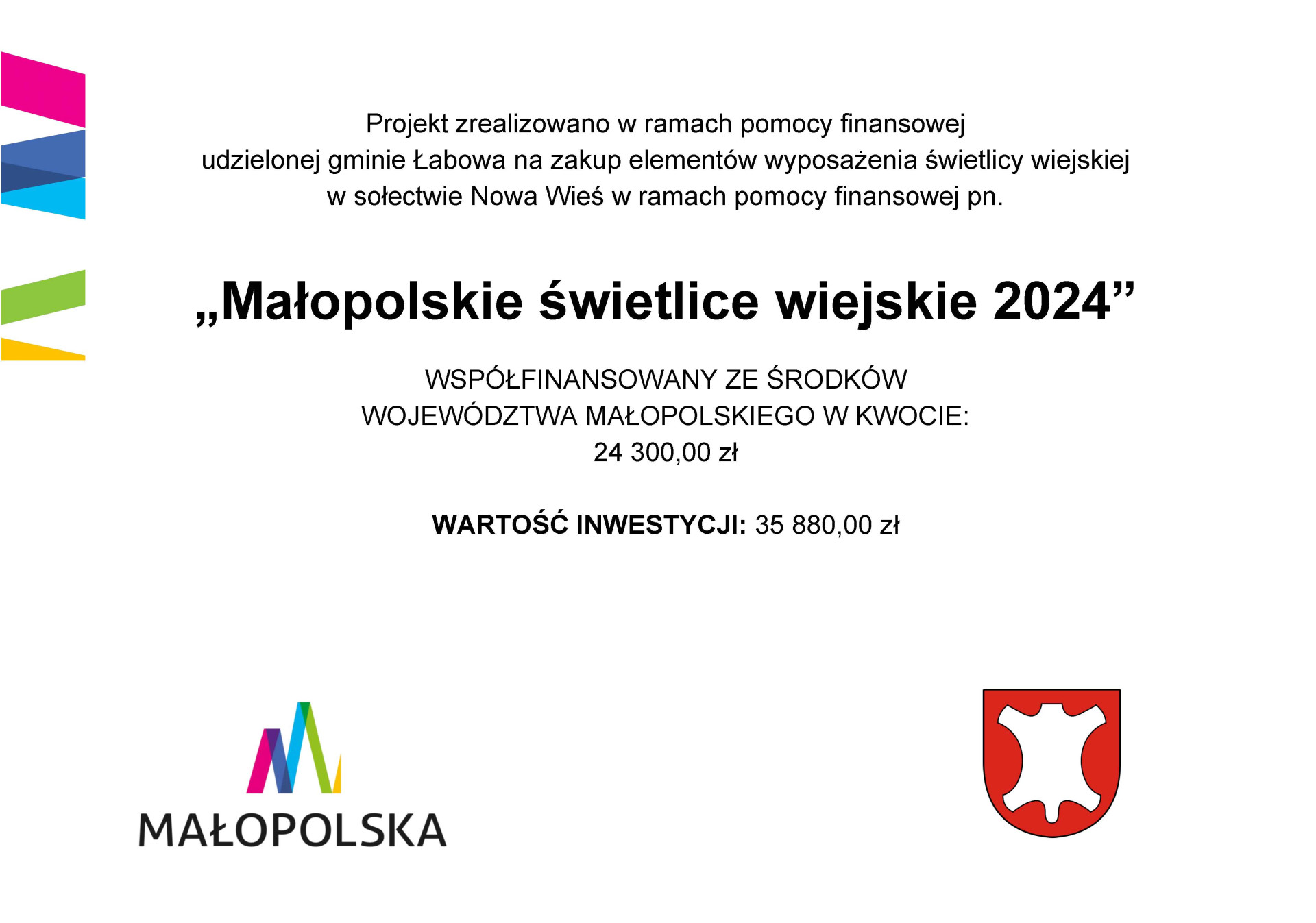 Projekt zrealizowano w ramach pomocy finansowej udzielonej gminie Łabowa na zakup elementów wyposażenia świetlicy wiejskiej w sołectwie Nowa Wieś w ramach pomocy finansowej pn.

„Małopolskie świetlice wiejskie 2024”

WSPÓŁFINANSOWANY ZE ŚRODKÓW WOJEWÓDZTWA MAŁOPOLSKIEGO W KWOCIE: 24 300,00 zł

WARTOŚĆ INWESTYCJI: 35 880,00 zł

MAŁOPOLSKA